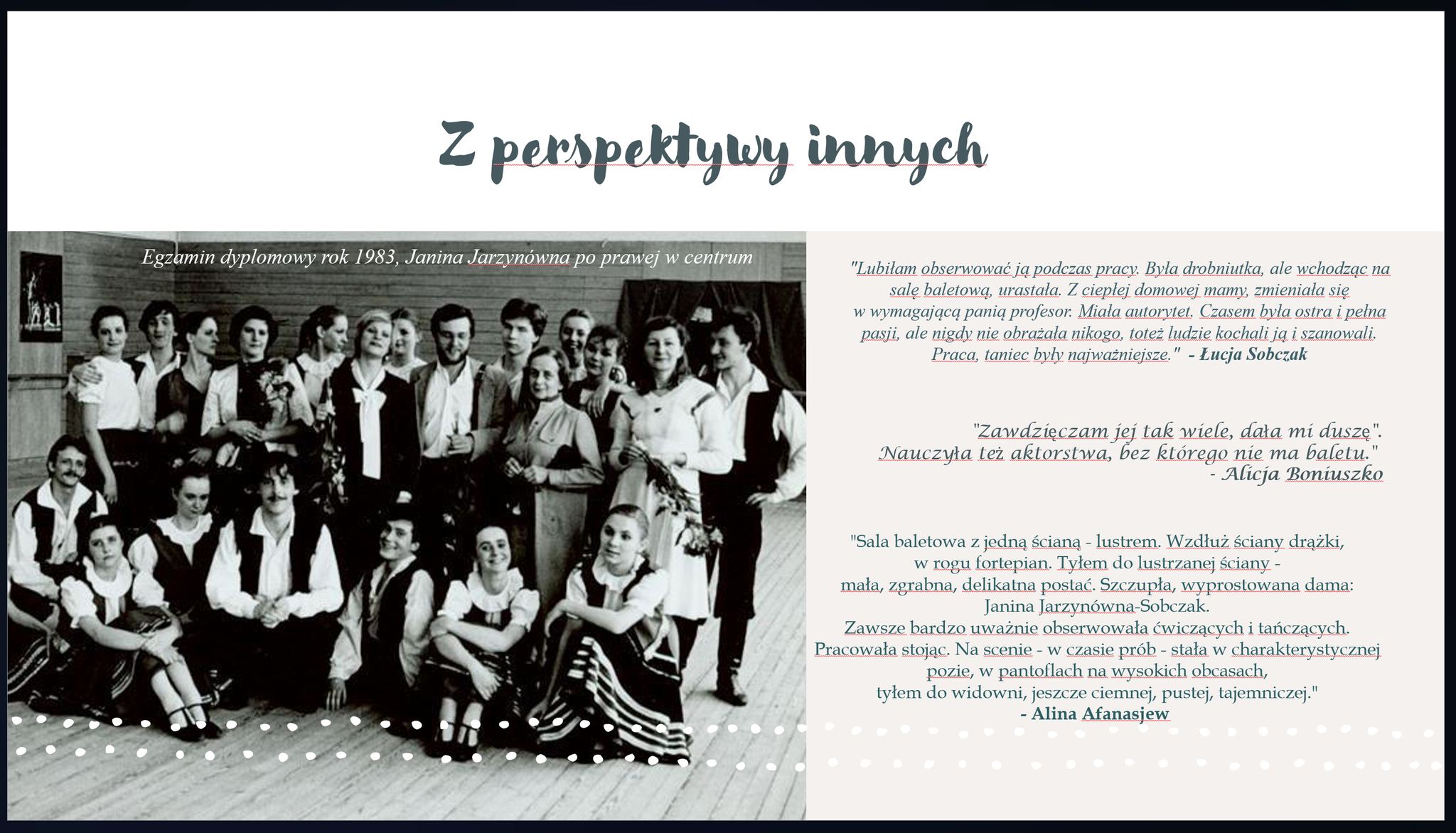 Z perspektywy innych

Egzamin dyplomowy rok 1983, Janina Jarzynówna po prawej w centrum

"Lubiłam obserwować ją podczas pracy. Była drobniutka, ale wchodząc na salę baletową, urastała. Z ciepłej domowej mamy, zmieniała się w wymagającą panią profesor. Miała autorytet. Czasem była ostra i pełna pasji, ale nigdy nie obrażała nikogo, toteż ludzie kochali ją i szanowali. Praca, taniec były najważniejsze." - Łucja Sobczak

"Zawdzięczam jej tak wiele, dała mi duszę". Nauczyła też aktorstwa, bez którego nie ma baletu."
- Alicja Boniuszko

"Sala baletowa z jedną ścianą - lustrem. Wzdłuż ściany drążki, w rogu fortepian. Tyłem do lustrzanej ściany - mała, zgrabna, delikatna postać. Szczupła, wyprostowana dama: Janina Jarzynówna-Sobczak.
Zawsze bardzo uważnie obserwowała ćwiczących i tańczących. Pracowała stojąc. Na scenie - w czasie prób - stała w charakterystycznej pozie, w pantoflach na wysokich obcasach, tyłem do widowni, jeszcze ciemnej, pustej, tajemniczej."
- Alina Afanasjew